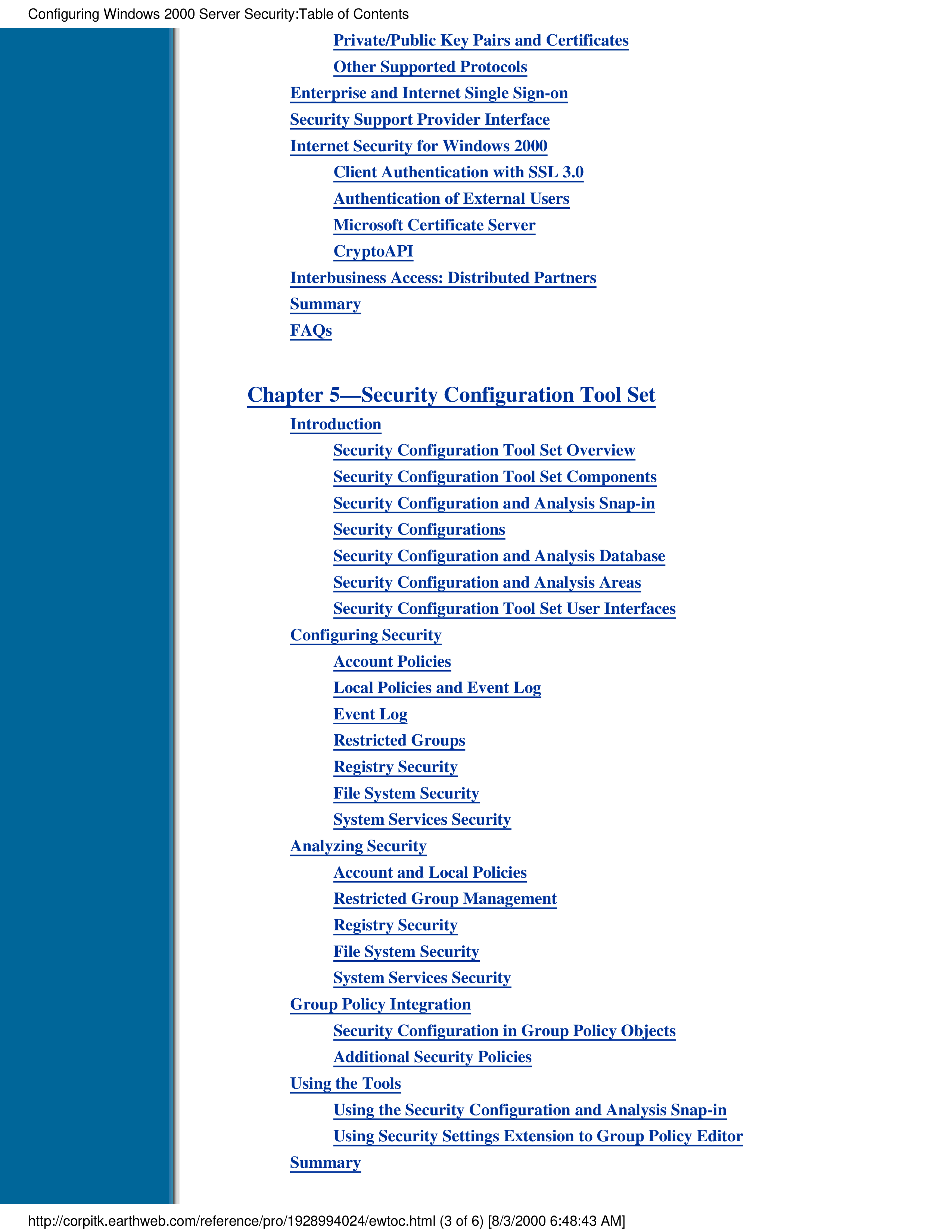 Configuring Windows 2000 Server Security:Table of Contents

Private/Public Key Pairs and Certificates

Other Supported Protocols

Enterprise and Internet Single Sign-on

Security Support Provider Interface

Internet Security for Windows 2000

Client Authentication with SSL 3.0

Authentication of External Users

Microsoft Certificate Server

CryptoAPI

Interbusiness Access: Distributed Partners

Summary

FAQs

Chapter 5—Security Configuration Tool Set

Introduction

Security Configuration Tool Set Overview

Security Configuration Tool Set Components

Security Configuration and Analysis Snap-in

Security Configurations

Security Configuration and Analysis Database

Security Configuration and Analysis Areas

Security Configuration Tool Set User Interfaces

Configuring Security

Account Policies

Local Policies and Event Log

Event Log

Restricted Groups

Registry Security

File System Security

System Services Security

Analyzing Security

Account and Local Policies

Restricted Group Management

Registry Security

File System Security

System Services Security

Group Policy Integration

Security Configuration in Group Policy Objects

Additional Security Policies

Using the Tools

Using the Security Configuration and Analysis Snap-in

Using Security Settings Extension to Group Policy Editor

Summary

http://corpitk.earthweb.com/reference/pro/1928994024/ewtoc.html (3 of 6) [8/3/2000 6:48:43 AM]